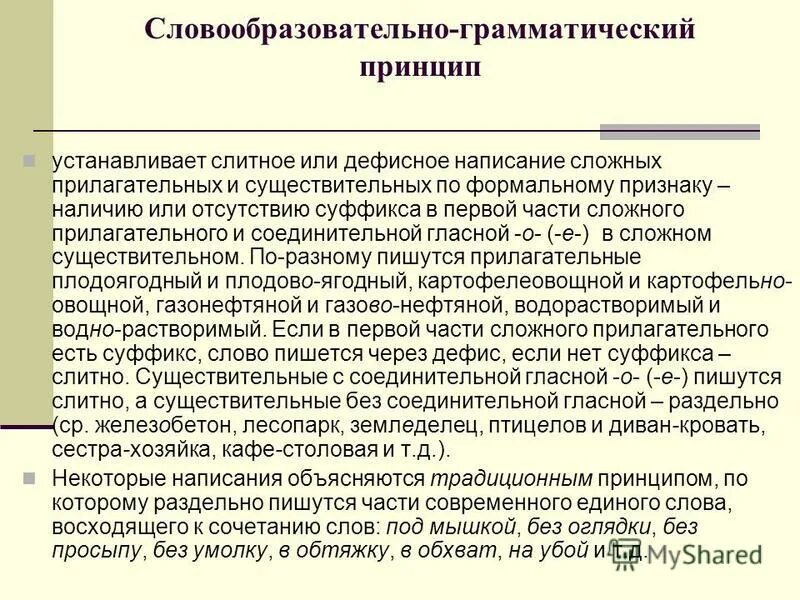 Словообразовательно-грамматический принцип

устанавливает слитное или дефисное написание сложных прилагательных и существительных по формальному признаку – наличию или отсутствию суффикса в первой части сложного прилагательного и соединительной гласной -о- (-е-) в сложном существительном. По-разному пишутся прилагательные плодоягодный и плодово-ягодный, картофелеовощной и картофельно-овощной, газонефтяной и газово-нефтяной, водорастворимый и водно-растворимый. Если в первой части сложного прилагательного есть суффикс, слово пишется через дефис, если нет суффикса – слитно. Существительные с соединительной гласной -о- (-е-) пишутся слитно, а существительные без соединительной гласной – раздельно (ср. железобетон, лесопарк, земледелец, птицелов и диван-кровать, сестра-хозяйка, кафе-столовая и т.д.).

Некоторые написания объясняются традиционным принципом, по которому раздельно пишутся части современного единого слова, восходящего к сочетанию слов: под мышкой, без оглядки, без просыпу, без умолку, в обтяжку, в обхват, на убой и т.д.

MyShared